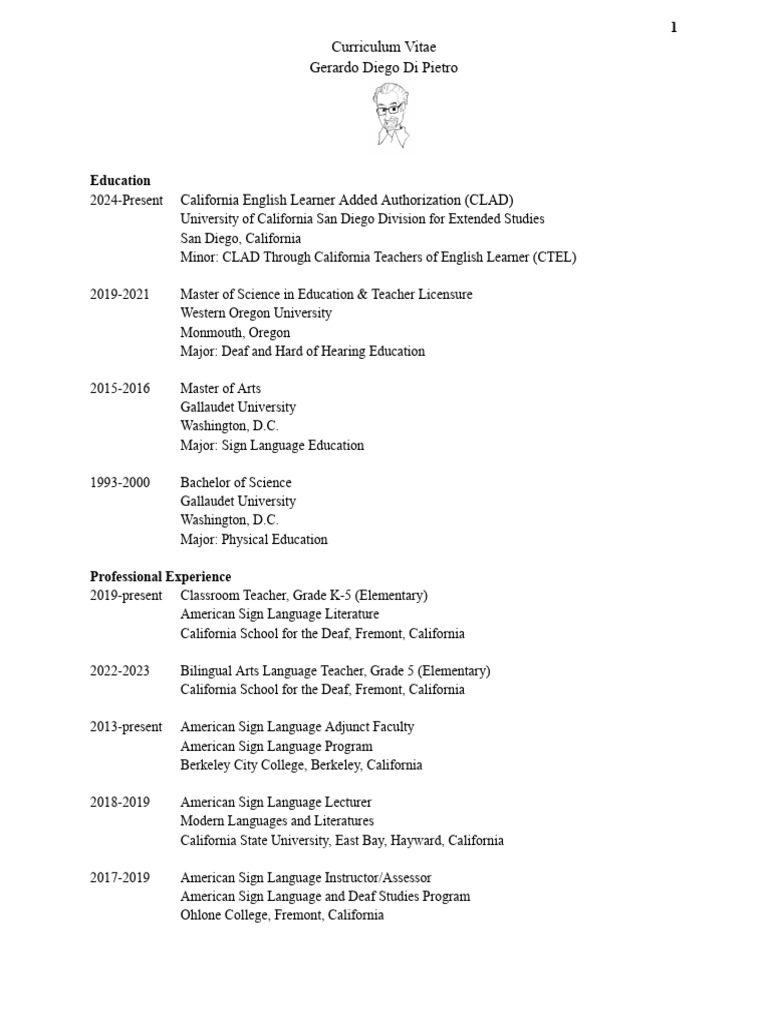 1

Curriculum Vitae
Gerardo Diego Di Pietro

**Education**
2024-Present California English Learner Added Authorization (CLAD)
University of California San Diego Division for Extended Studies
San Diego, California
Minor: CLAD Through California Teachers of English Learner (CTEL)

2019-2021 Master of Science in Education & Teacher Licensure
Western Oregon University
Monmouth, Oregon
Major: Deaf and Hard of Hearing Education

2015-2016 Master of Arts
Gallaudet University
Washington, D.C.
Major: Sign Language Education

1993-2000 Bachelor of Science
Gallaudet University
Washington, D.C.
Major: Physical Education

**Professional Experience**
2019-present Classroom Teacher, Grade K-5 (Elementary)
American Sign Language Literature
California School for the Deaf, Fremont, California

2022-2023 Bilingual Arts Language Teacher, Grade 5 (Elementary)
California School for the Deaf, Fremont, California

2013-present American Sign Language Adjunct Faculty
American Sign Language Program
Berkeley City College, Berkeley, California

2018-2019 American Sign Language Lecturer
Modern Languages and Literatures
California State University, East Bay, Hayward, California

2017-2019 American Sign Language Instructor/Assessor
American Sign Language and Deaf Studies Program
Ohlone College, Fremont, California